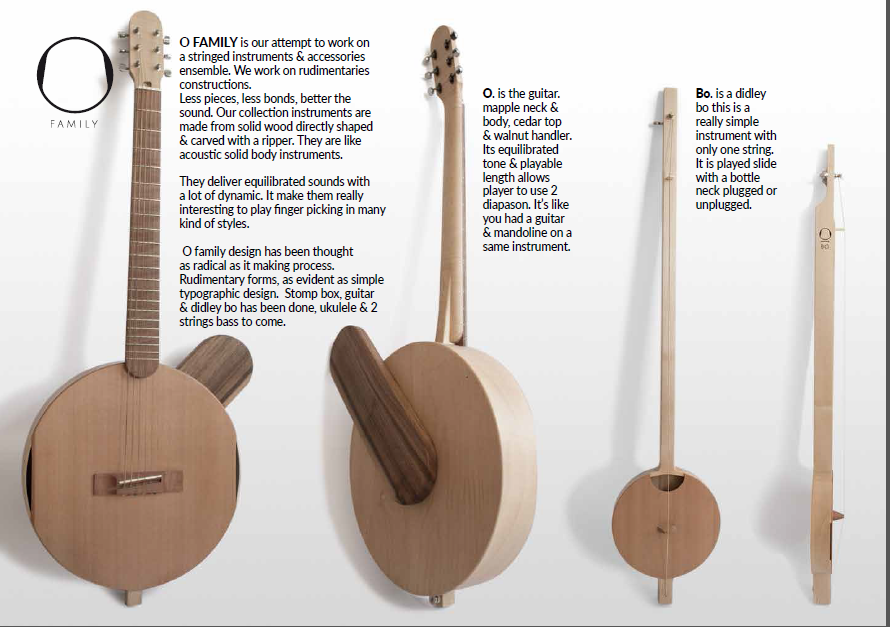 O
FAMILY

O FAMILY is our attempt to work on a stringed instruments & accessories ensemble. We work on rudimentaries constructions.
Less pieces, less bonds, better the sound. Our collection instruments are made from solid wood directly shaped & carved with a ripper. They are like acoustic solid body instruments.

They deliver equilibrated sounds with a lot of dynamic. It make them really interesting to play finger picking in many kind of styles.

O family design has been thought as radical as it making process. Rudimentary forms, as evident as simple typographic design. Stomp box, guitar & didley bo has been done, ukulele & 2 strings bass to come.

O. is the guitar. mapple neck & body, cedar top & walnut handler. Its equilibrated tone & playable length allows player to use 2 diapason. It's like you had a guitar & mandoline on a same instrument.

Bo. is a didley bo this is a really simple instrument with only one string. It is played slide with a bottle neck plugged or unplugged.

O
BO